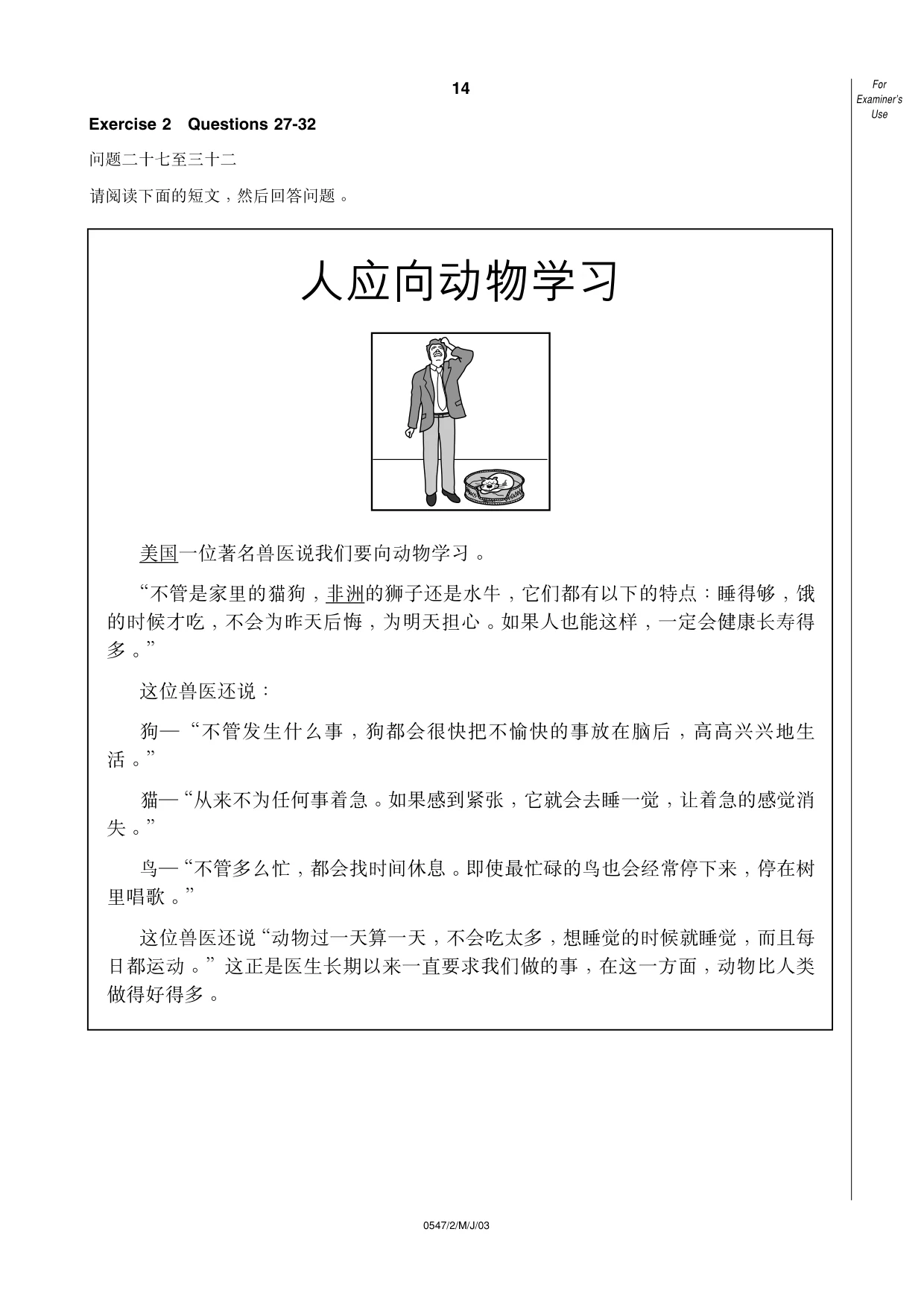 14

For Examiner's Use

Exercise 2 Questions 27-32

问题二十七至三十二

请阅读下面的短文，然后回答问题。

人应向动物学习

美国一位著名兽医说我们要向动物学习。

“不管是家里的猫狗，非洲的狮子还是水牛，它们都有以下的特点：睡得够，饿的时候才吃，不会为昨天后悔，为明天担心。如果人也能这样，一定会健康长寿得多。”

这位兽医还说：

狗—“不管发生什么事，狗都会很快把不愉快的事放在脑后，高高兴兴地生活。”

猫—“从来不为任何事着急。如果感到紧张，它就会去睡一觉，让着急的感觉消失。”

鸟—“不管多么忙，都会找时间休息。即使最忙碌的鸟也会经常停下来，停在树里唱歌。”

这位兽医还说“动物过一天算一天，不会吃太多，想睡觉的时候就睡觉，而且每日都运动。”这正是医生长期以来一直要求我们做的事，在这一方面，动物比人类做得好得多。

0547/2/M/J/03